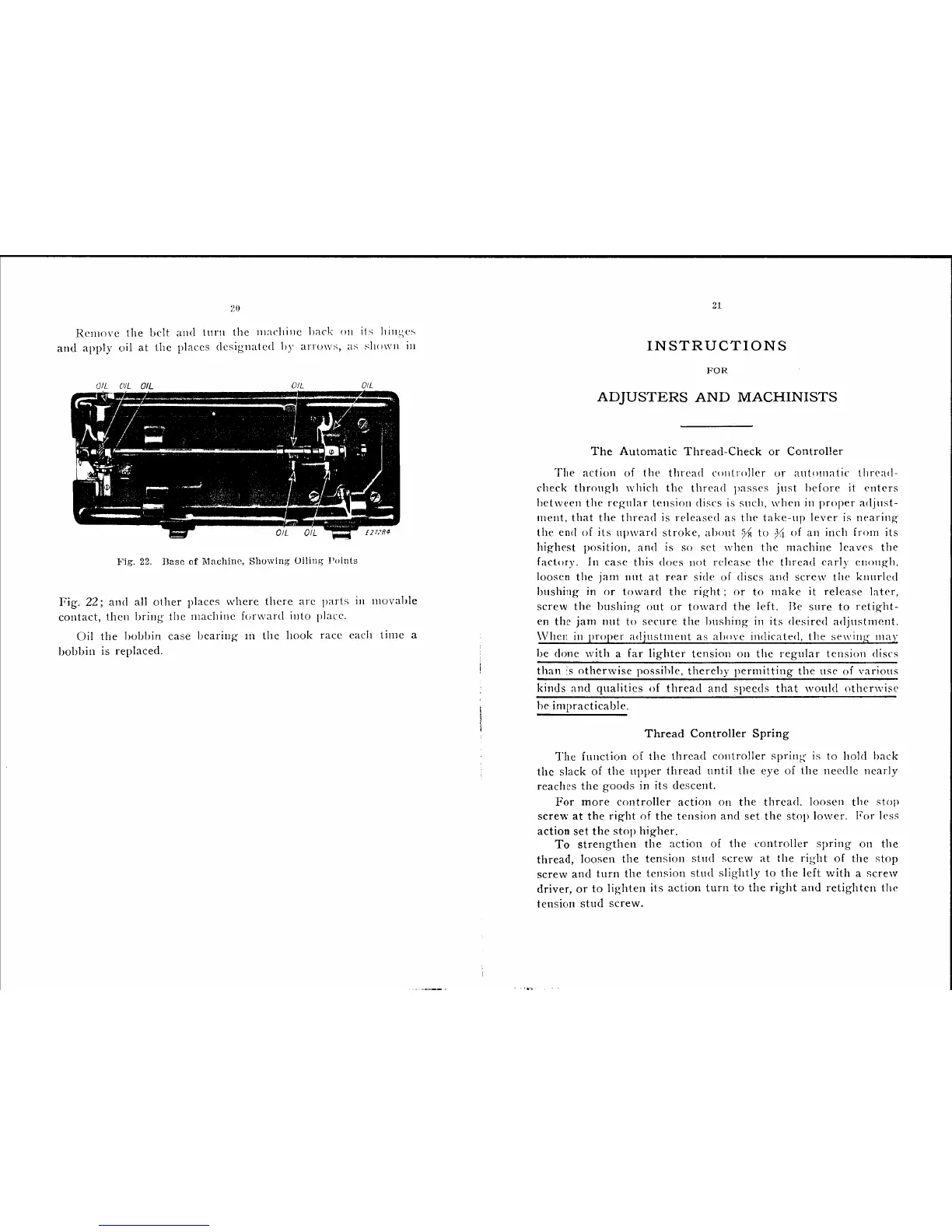 20

Remove the belt and turn the machine back on its hinges and apply oil at the places designated by arrows, as shown in

OIL OIL OIL OIL OIL

OIL OIL E27284

Fig. 22. Base of Machine, Showing Oiling Points

Fig. 22; and all other places where there are parts in movable contact, then bring the machine forward into place.

Oil the bobbin case bearing in the hook race each time a bobbin is replaced.

21

INSTRUCTIONS

FOR

ADJUSTERS AND MACHINISTS

The Automatic Thread-Check or Controller

The action of the thread controller or automatic thread-check through which the thread passes just before it enters between the regular tension discs is such, when in proper adjustment, that the thread is released as the take-up lever is nearing the end of its upward stroke, about $\frac{5}{8}$ to $\frac{3}{4}$ of an inch from its highest position, and is so set when the machine leaves the factory. In case this does not release the thread early enough, loosen the jam nut at rear side of discs and screw the knurled bushing in or toward the right; or to make it release later, screw the bushing out or toward the left. Be sure to retighten the jam nut to secure the bushing in its desired adjustment. When in proper adjustment as above indicated, the sewing may be done with a far lighter tension on the regular tension discs than is otherwise possible, thereby permitting the use of various kinds and qualities of thread and speeds that would otherwise be impracticable.

Thread Controller Spring

The function of the thread controller spring is to hold back the slack of the upper thread until the eye of the needle nearly reaches the goods in its descent.

For more controller action on the thread, loosen the stop screw at the right of the tension and set the stop lower. For less action set the stop higher.

To strengthen the action of the controller spring on the thread, loosen the tension stud screw at the right of the stop screw and turn the tension stud slightly to the left with a screw driver, or to lighten its action turn to the right and retighten the tension stud screw.